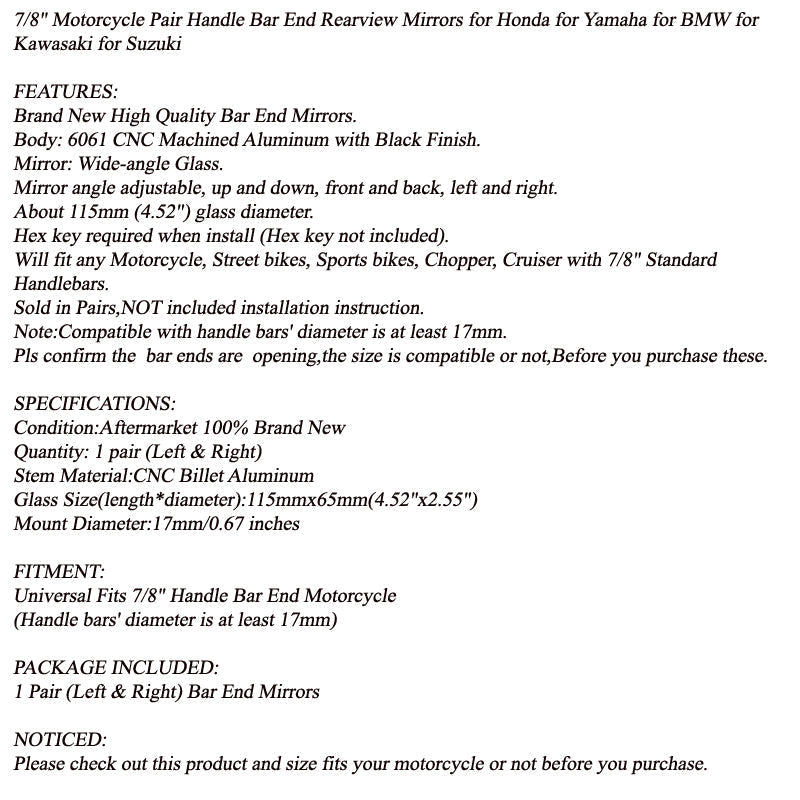 7/8" Motorcycle Pair Handle Bar End Rearview Mirrors for Honda for Yamaha for BMW for Kawasaki for Suzuki

FEATURES:
Brand New High Quality Bar End Mirrors.
Body: 6061 CNC Machined Aluminum with Black Finish.
Mirror: Wide-angle Glass.
Mirror angle adjustable, up and down, front and back, left and right.
About 115mm (4.52") glass diameter.
Hex key required when install (Hex key not included).
Will fit any Motorcycle, Street bikes, Sports bikes, Chopper, Cruiser with 7/8" Standard Handlebars.
Sold in Pairs,NOT included installation instruction.
Note:Compatible with handle bars' diameter is at least 17mm.
Pls confirm the bar ends are opening,the size is compatible or not,Before you purchase these.

SPECIFICATIONS:
Condition:Aftermarket 100% Brand New
Quantity: 1 pair (Left & Right)
Stem Material:CNC Billet Aluminum
Glass Size(length*diameter):115mmx65mm(4.52"x2.55")
Mount Diameter:17mm/0.67 inches

FITMENT:
Universal Fits 7/8" Handle Bar End Motorcycle
(Handle bars' diameter is at least 17mm)

PACKAGE INCLUDED:
1 Pair (Left & Right) Bar End Mirrors

NOTICED:
Please check out this product and size fits your motorcycle or not before you purchase.